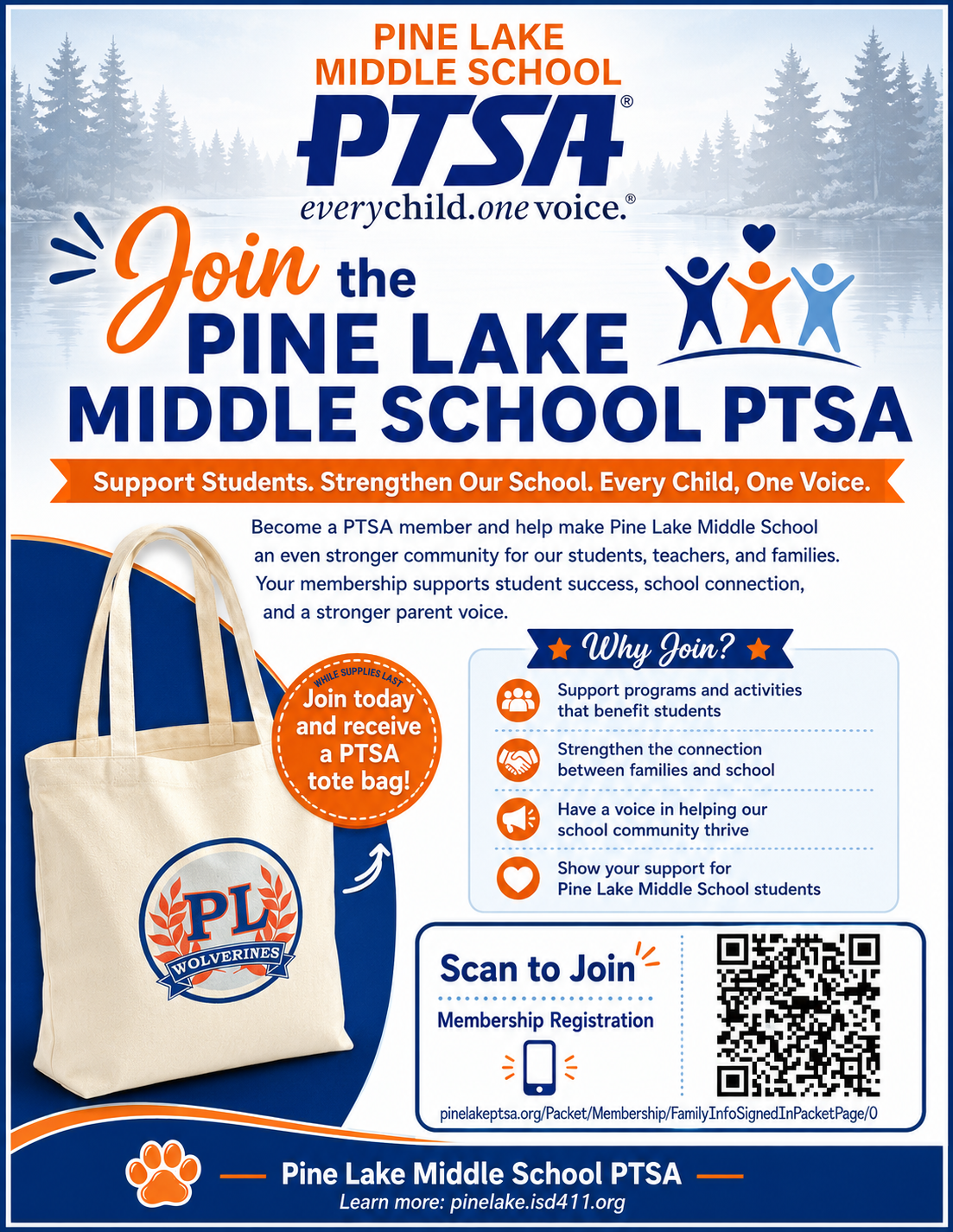 PINE LAKE
MIDDLE SCHOOL
PTSA®
everychild.onevoice.®

Join the
PINE LAKE
MIDDLE SCHOOL PTSA

Support Students. Strengthen Our School. Every Child, One Voice.

Become a PTSA member and help make Pine Lake Middle School an even stronger community for our students, teachers, and families. Your membership supports student success, school connection, and a stronger parent voice.

WHILE SUPPLIES LAST
Join today and receive a PTSA tote bag!

PL
WOLVERINES

Why Join?

Support programs and activities that benefit students

Strengthen the connection between families and school

Have a voice in helping our school community thrive

Show your support for Pine Lake Middle School students

Scan to Join
Membership Registration

pinelakeptsa.org/Packet/Membership/FamilyInfoSignedInPacketPage/0

Pine Lake Middle School PTSA
Learn more: pinelake.isd411.org